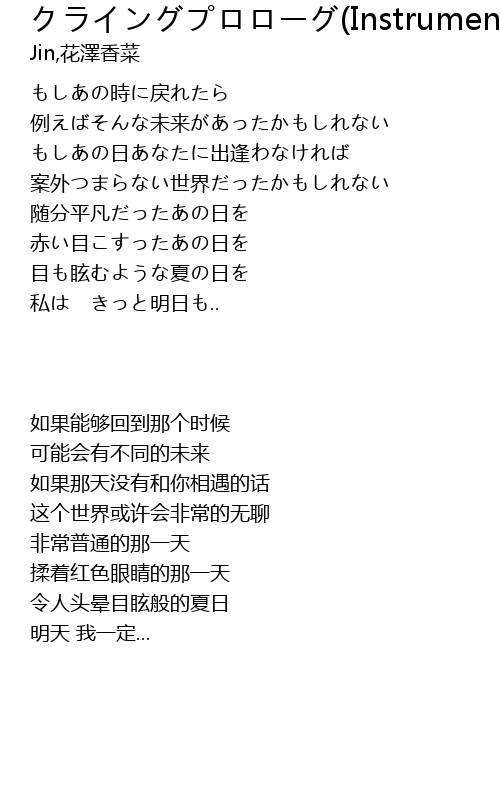 クライングプロローグ(Instrumen
Jin,花澤香菜

もしあの時に戻れたら
例えばそんな未来があったかもしれない
もしあの日あなたに出逢わなければ
案外つまらない世界だったかもしれない
随分平凡だったあの日を
赤い目こすったあの日を
目も眩むような夏の日を
私は　きっと明日も..

如果能够回到那个时候
可能会有不同的未来
如果那天没有和你相遇的话
这个世界或许会非常的无聊
非常普通的那一天
揉着红色眼睛的那一天
令人头晕目眩般的夏日
明天 我一定...